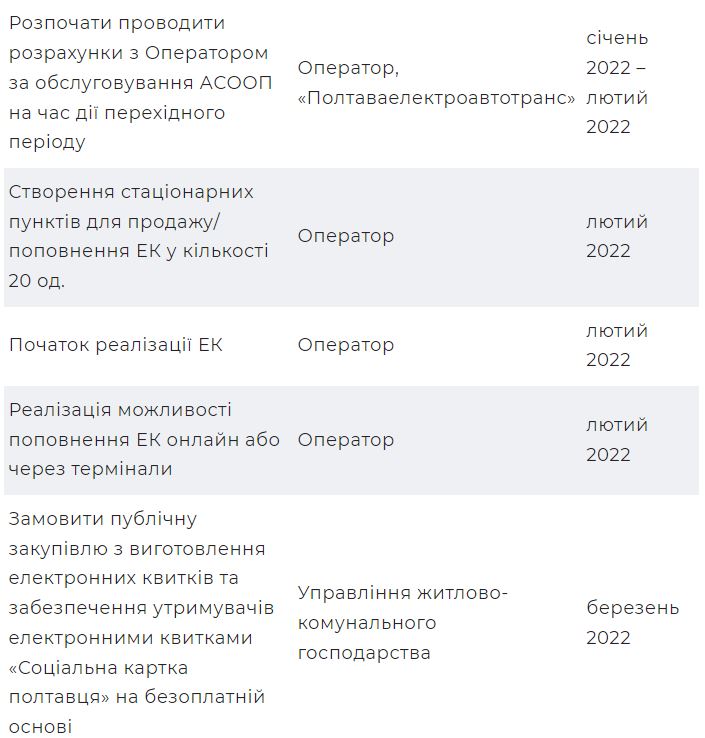 | | | |
|---|---|---|
| Розпочати проводити розрахунки з Оператором за обслуговування АСООП на час дії перехідного періоду | Оператор, «Полтаваелектроавтотранс» | січень 2022 – лютий 2022 |
| Створення стаціонарних пунктів для продажу/ поповнення ЕК у кількості 20 од. | Оператор | лютий 2022 |
| Початок реалізації ЕК | Оператор | лютий 2022 |
| Реалізація можливості поповнення ЕК онлайн або через термінали | Оператор | лютий 2022 |
| Замовити публічну закупівлю з виготовлення електронних квитків та забезпечення утримувачів електронними квитками «Соціальна картка полтавця» на безоплатній основі | Управління житлово-комунального господарства | березень 2022 |